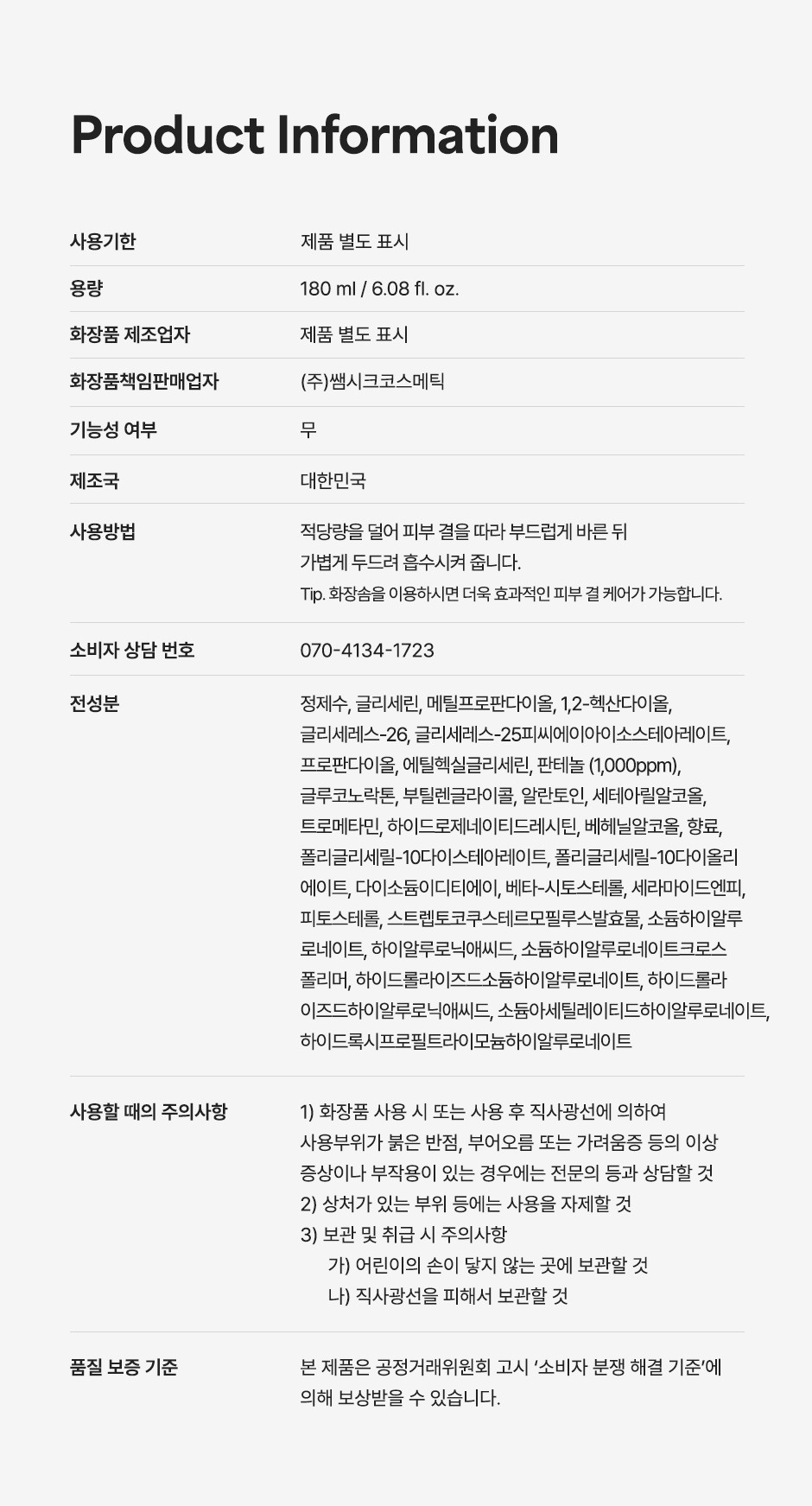 Product Information

| | |
|---|---|
| 사용기한 | 제품 별도 표시 |
| 용량 | 180 ml / 6.08 fl. oz. |
| 화장품 제조업자 | 제품 별도 표시 |
| 화장품책임판매업자 | (주)쌤시크코스메틱 |
| 기능성 여부 | 무 |
| 제조국 | 대한민국 |
| 사용방법 | 적당량을 덜어 피부 결을 따라 부드럽게 바른 뒤 가볍게 두드려 흡수시켜 줍니다. Tip. 화장솜을 이용하시면 더욱 효과적인 피부 결 케어가 가능합니다. |
| 소비자 상담 번호 | 070-4134-1723 |
| 전성분 | 정제수, 글리세린, 메틸프로판다이올, 1,2-헥산다이올, 글리세레스-26, 글리세레스-25피씨에이아이소스테아레이트, 프로판다이올, 에틸헥실글리세린, 판테놀 (1,000ppm), 글루코노락톤, 부틸렌글라이콜, 알란토인, 세테아릴알코올, 트로메타민, 하이드로제네이티드레시틴, 베헤닐알코올, 향료, 폴리글리세릴-10다이스테아레이트, 폴리글리세릴-10다이올리에이트, 다이소듐이디티에이, 베타-시토스테롤, 세라마이드엔피, 피토스테롤, 스트렙토코쿠스테르모필루스발효물, 소듐하이알루로네이트, 하이알루로닉애씨드, 소듐하이알루로네이트크로스폴리머, 하이드롤라이즈드소듐하이알루로네이트, 하이드롤라이즈드하이알루로닉애씨드, 소듐아세틸레이티드하이알루로네이트, 하이드록시프로필트라이모늄하이알루로네이트 |
| 사용할 때의 주의사항 | 1) 화장품 사용 시 또는 사용 후 직사광선에 의하여 사용부위가 붉은 반점, 부어오름 또는 가려움증 등의 이상 증상이나 부작용이 있는 경우에는 전문의 등과 상담할 것 2) 상처가 있는 부위 등에는 사용을 자제할 것 3) 보관 및 취급 시 주의사항 가) 어린이의 손이 닿지 않는 곳에 보관할 것 나) 직사광선을 피해서 보관할 것 |
| 품질 보증 기준 | 본 제품은 공정거래위원회 고시 '소비자 분쟁 해결 기준'에 의해 보상받을 수 있습니다. |